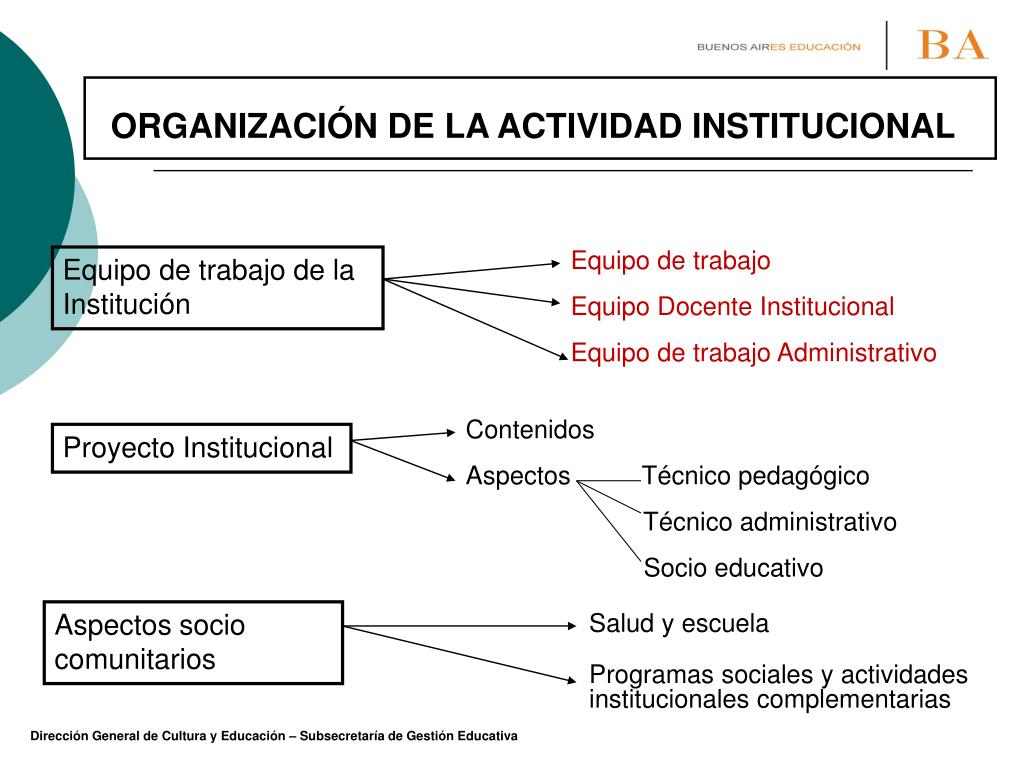 BUENOS AIRES EDUCACIÓN

BA

ORGANIZACIÓN DE LA ACTIVIDAD INSTITUCIONAL

Equipo de trabajo de la Institución

Equipo de trabajo

Equipo Docente Institucional

Equipo de trabajo Administrativo

Proyecto Institucional

Contenidos

Aspectos

Técnico pedagógico

Técnico administrativo

Socio educativo

Aspectos socio comunitarios

Salud y escuela

Programas sociales y actividades institucionales complementarias

Dirección General de Cultura y Educación – Subsecretaría de Gestión Educativa